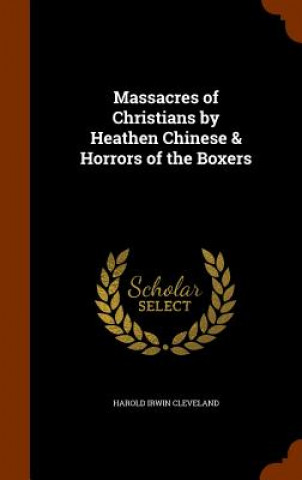 Massacres of Christians by Heathen Chinese & Horrors of the Boxers

Scholar SELECT

HAROLD IRWIN CLEVELAND